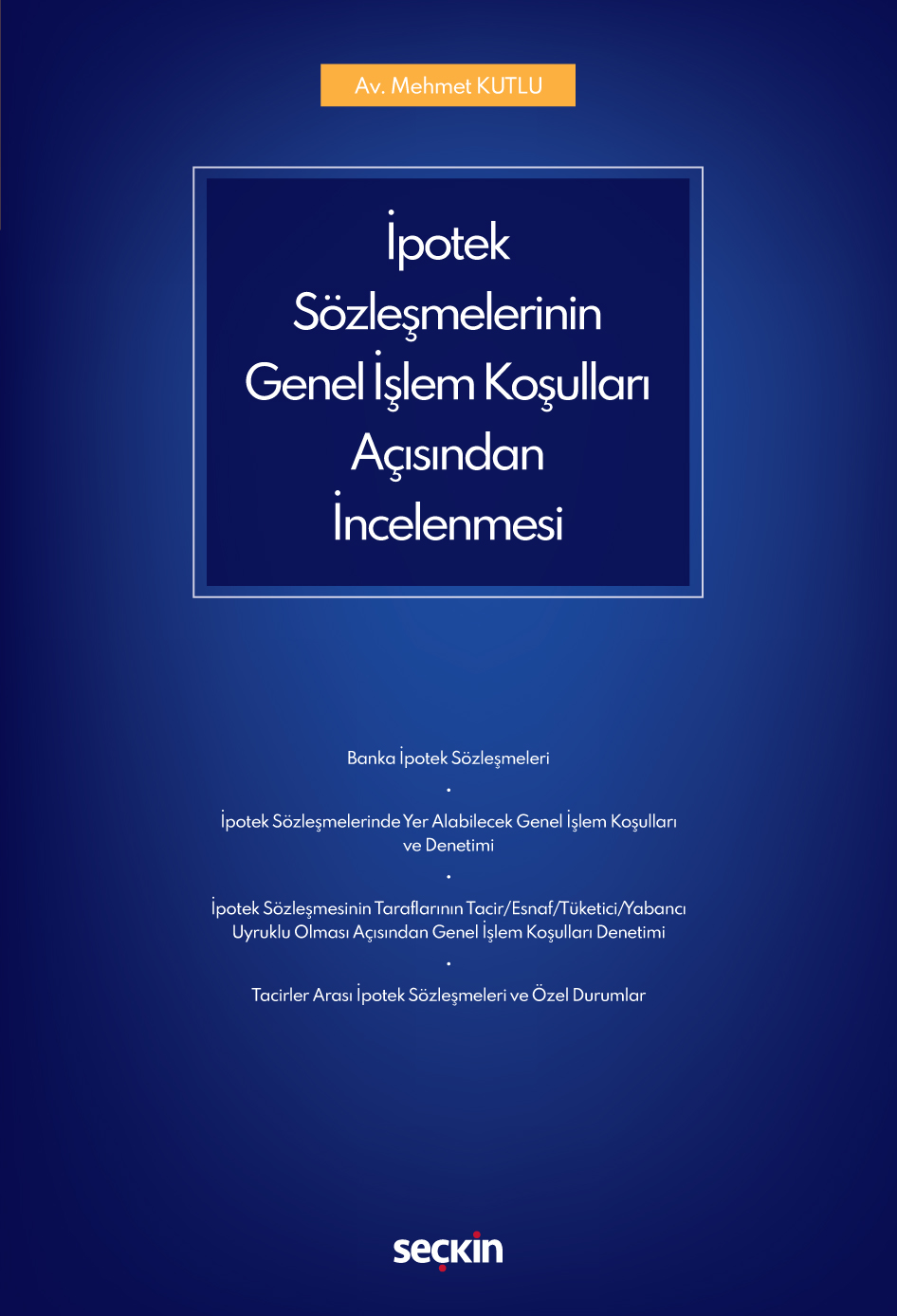 Av. Mehmet KUTLU

İpotek Sözleşmelerinin Genel İşlem Koşulları Açısından İncelenmesi

Banka İpotek Sözleşmeleri

•

İpotek Sözleşmelerinde Yer Alabilecek Genel İşlem Koşulları ve Denetimi

•

İpotek Sözleşmesinin Taraflarının Tacir/Esnaf/Tüketici/Yabancı Uyruklu Olması Açısından Genel İşlem Koşulları Denetimi

•

Tacirler Arası İpotek Sözleşmeleri ve Özel Durumlar

seçkin